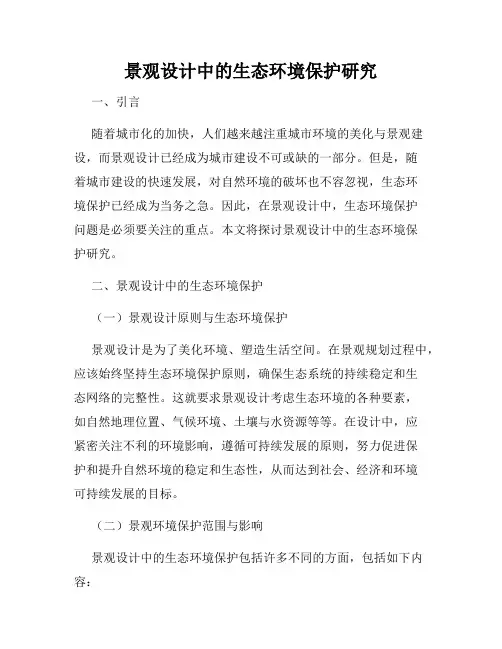 景观设计中的生态环境保护研究

一、引言

随着城市化的加快，人们越来越注重城市环境的美化与景观建设，而景观设计已经成为城市建设不可或缺的一部分。但是，随着城市建设的快速发展，对自然环境的破坏也不容忽视，生态环境保护已经成为当务之急。因此，在景观设计中，生态环境保护问题是必须要关注的重点。本文将探讨景观设计中的生态环境保护研究。

二、景观设计中的生态环境保护

（一）景观设计原则与生态环境保护

景观设计是为了美化环境、塑造生活空间。在景观规划过程中，应该始终坚持生态环境保护原则，确保生态系统的持续稳定和生态网络的完整性。这就要求景观设计考虑生态环境的各种要素，如自然地理位置、气候环境、土壤与水资源等等。在设计中，应紧密关注不利的环境影响，遵循可持续发展的原则，努力促进保护和提升自然环境的稳定和生态性，从而达到社会、经济和环境可持续发展的目标。

（二）景观环境保护范围与影响

景观设计中的生态环境保护包括许多不同的方面，包括如下内容：